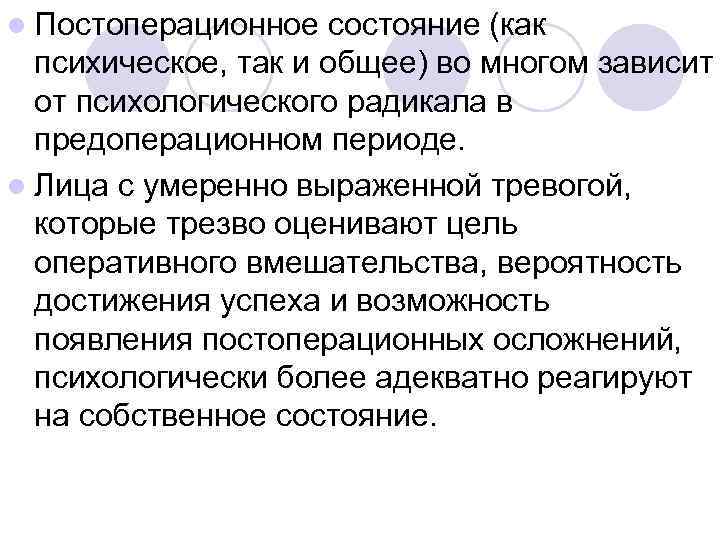 Постоперационное состояние (как психическое, так и общее) во многом зависит от психологического радикала в предоперационном периоде.

Лица с умеренно выраженной тревогой, которые трезво оценивают цель оперативного вмешательства, вероятность достижения успеха и возможность появления постоперационных осложнений, психологически более адекватно реагируют на собственное состояние.